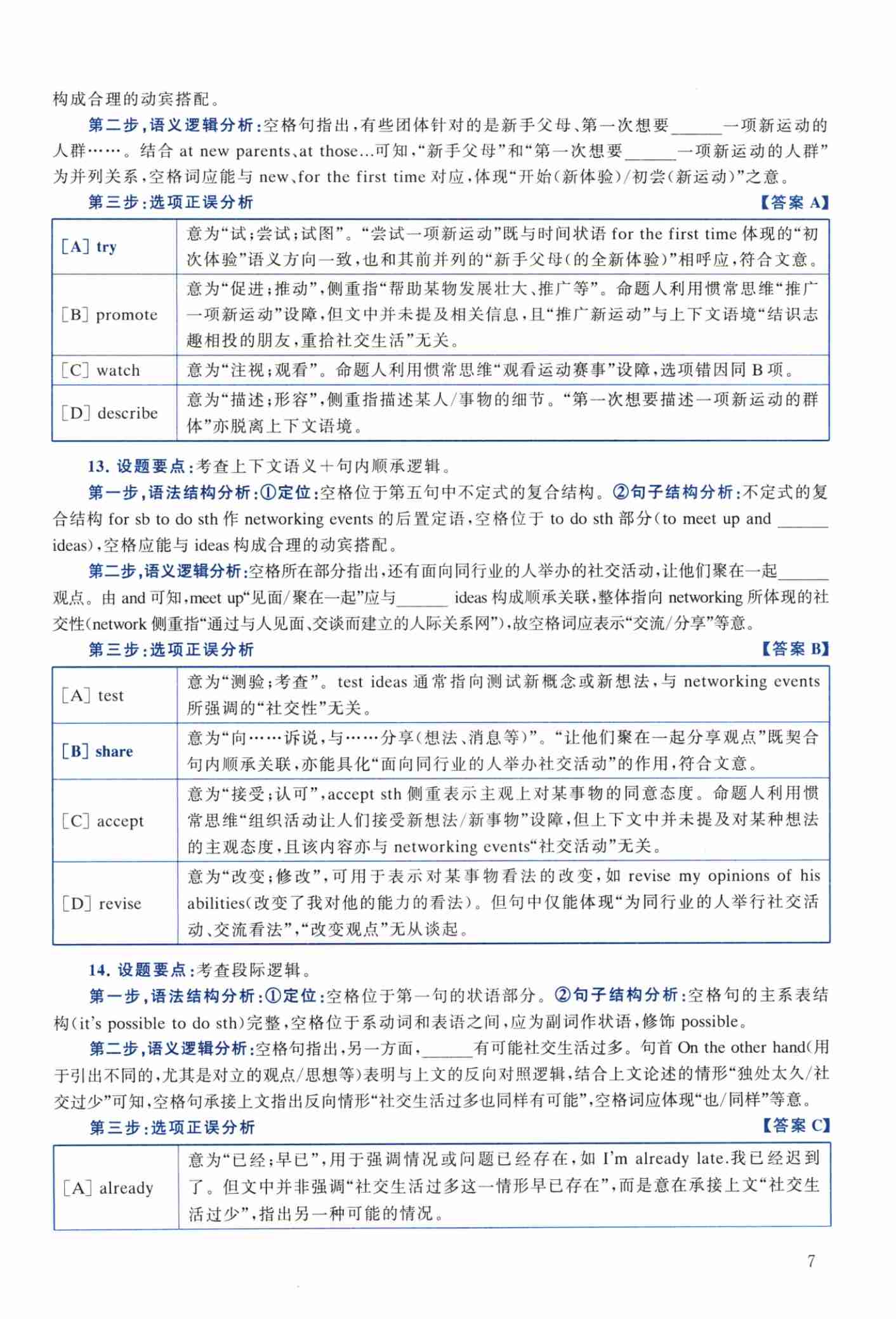 构成合理的动宾搭配。

第二步，语义逻辑分析：空格句指出，有些团体针对的是新手父母、第一次想要______一项新运动的人群……。结合 at new parents、at those…可知，“新手父母”和“第一次想要______一项新运动的人群”为并列关系，空格词应能与 new、for the first time 对应，体现“开始(新体验)/初尝(新运动)”之意。

第三步：选项正误分析 【答案 A】

| [A] try | 意为“试；尝试；试图”。“尝试一项新运动”既与时间状语 for the first time 体现的“初次体验”语义方向一致，也和其前并列的“新手父母(的全新体验)”相呼应，符合文意。 |
|---|---|
| [B] promote | 意为“促进；推动”，侧重指“帮助某物发展壮大、推广等”。命题人利用惯常思维“推广一项新运动”设障，但文中并未提及相关信息，且“推广新运动”与上下文语境“结识志趣相投的朋友，重拾社交生活”无关。 |
| [C] watch | 意为“注视；观看”。命题人利用惯常思维“观看运动赛事”设障，选项错因同 B 项。 |
| [D] describe | 意为“描述；形容”，侧重指描述某人/事物的细节。“第一次想要描述一项新运动的群体”亦脱离上下文语境。 |

13. 设题要点：考查上下文语义＋句内顺承逻辑。

第一步，语法结构分析：①定位：空格位于第五句中不定式的复合结构。②句子结构分析：不定式的复合结构 for sb to do sth 作 networking events 的后置定语，空格位于 to do sth 部分(to meet up and ______ ideas)，空格应能与 ideas 构成合理的动宾搭配。

第二步，语义逻辑分析：空格所在部分指出，还有面向同行业的人举办的社交活动，让他们聚在一起______观点。由 and 可知，meet up“见面/聚在一起”应与______ ideas 构成顺承关联，整体指向 networking 所体现的社交性(network 侧重指“通过与人见面、交谈而建立的人际关系网”)，故空格词应表示“交流/分享”等意。

第三步：选项正误分析 【答案 B】

| [A] test | 意为“测验；考查”。test ideas 通常指向测试新概念或新想法，与 networking events 所强调的“社交性”无关。 |
|---|---|
| [B] share | 意为“向……诉说，与……分享(想法、消息等)”。“让他们聚在一起分享观点”既契合句内顺承关联，亦能具化“面向同行业的人举办社交活动”的作用，符合文意。 |
| [C] accept | 意为“接受；认可”，accept sth 侧重表示主观上对某事物的同意态度。命题人利用惯常思维“组织活动让人们接受新想法/新事物”设障，但上下文中并未提及对某种想法的主观态度，且该内容亦与 networking events“社交活动”无关。 |
| [D] revise | 意为“改变；修改”，可用于表示对某事物看法的改变，如 revise my opinions of his abilities(改变了我对他的能力的看法)。但句中仅能体现“为同行业的人举行社交活动、交流看法”，“改变观点”无从谈起。 |

14. 设题要点：考查段际逻辑。

第一步，语法结构分析：①定位：空格位于第一句的状语部分。②句子结构分析：空格句的主系表结构(it's possible to do sth)完整，空格位于系动词和表语之间，应为副词作状语，修饰 possible。

第二步，语义逻辑分析：空格句指出，另一方面，______有可能社交生活过多。句首 On the other hand(用于引出不同的，尤其是对立的观点/思想等)表明与上文的反向对照逻辑，结合上文论述的情形“独处太久/社交过少”可知，空格句承接上文指出反向情形“社交生活过多也同样有可能”，空格词应体现“也/同样”等意。

第三步：选项正误分析 【答案 C】

| [A] already | 意为“已经；早已”，用于强调情况或问题已经存在，如 I'm already late.我已经迟到了。但文中并非强调“社交生活过多这一情形早已存在”，而是意在承接上文“社交生活过少”，指出另一种可能的情况。 |
|---|---|

7